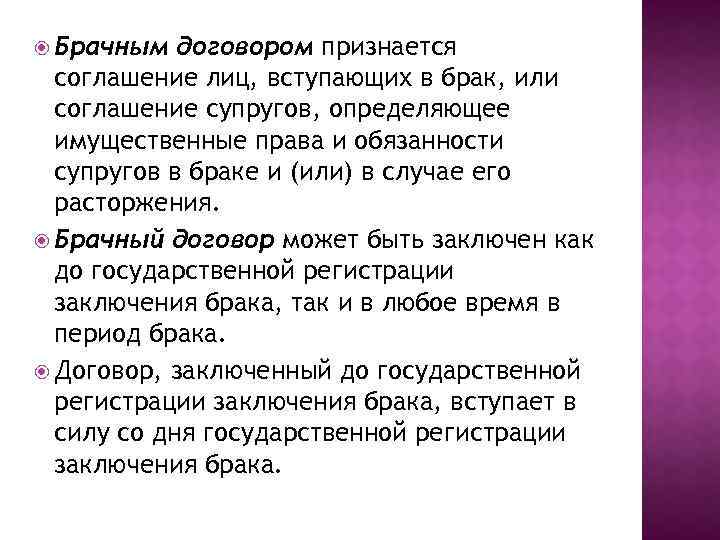 Брачным договором признается соглашение лиц, вступающих в брак, или соглашение супругов, определяющее имущественные права и обязанности супругов в браке и (или) в случае его расторжения.

Брачный договор может быть заключен как до государственной регистрации заключения брака, так и в любое время в период брака.

Договор, заключенный до государственной регистрации заключения брака, вступает в силу со дня государственной регистрации заключения брака.